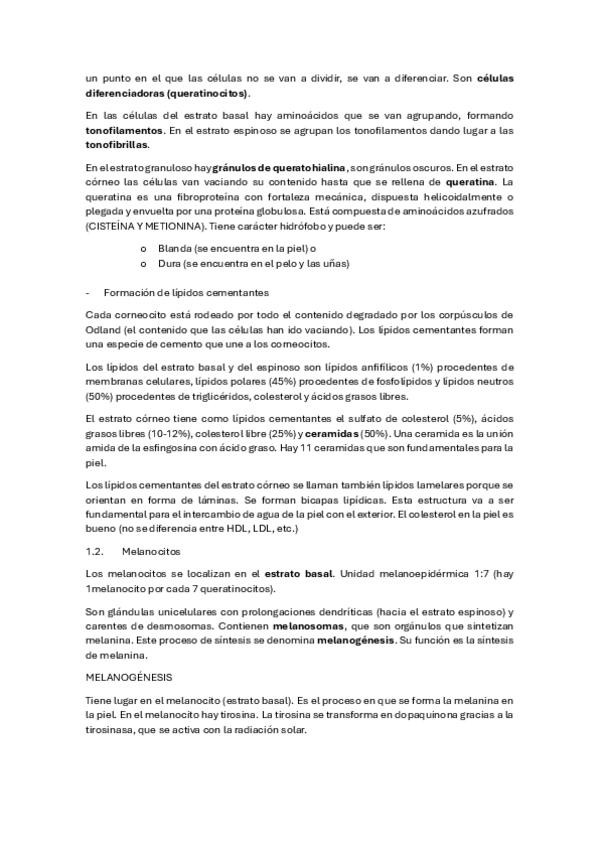 un punto en el que las células no se van a dividir, se van a diferenciar. Son células diferenciadoras (queratinocitos).

En las células del estrato basal hay aminoácidos que se van agrupando, formando tonofilamentos. En el estrato espinoso se agrupan los tonofilamentos dando lugar a las tonofibrillas.

En el estrato granuloso hay gránulos de queratohialina, son gránulos oscuros. En el estrato córneo las células van vaciando su contenido hasta que se rellena de queratina. La queratina es una fibroproteína con fortaleza mecánica, dispuesta helicoidalmente o plegada y envuelta por una proteína globulosa. Está compuesta de aminoácidos azufrados (CISTEÍNA Y METIONINA). Tiene carácter hidrófobo y puede ser:

o Blanda (se encuentra en la piel) o
o Dura (se encuentra en el pelo y las uñas)

- Formación de lípidos cementantes

Cada corneocito está rodeado por todo el contenido degradado por los corpúsculos de Odland (el contenido que las células han ido vaciando). Los lípidos cementantes forman una especie de cemento que une a los corneocitos.

Los lípidos del estrato basal y del espinoso son lípidos anfifílicos (1%) procedentes de membranas celulares, lípidos polares (45%) procedentes de fosfolípidos y lípidos neutros (50%) procedentes de triglicéridos, colesterol y ácidos grasos libres.

El estrato córneo tiene como lípidos cementantes el sulfato de colesterol (5%), ácidos grasos libres (10-12%), colesterol libre (25%) y ceramidas (50%). Una ceramida es la unión amida de la esfingosina con ácido graso. Hay 11 ceramidas que son fundamentales para la piel.

Los lípidos cementantes del estrato córneo se llaman también lípidos lamelares porque se orientan en forma de láminas. Se forman bicapas lipídicas. Esta estructura va a ser fundamental para el intercambio de agua de la piel con el exterior. El colesterol en la piel es bueno (no se diferencia entre HDL, LDL, etc.)

1.2. Melanocitos

Los melanocitos se localizan en el estrato basal. Unidad melanoepidérmica 1:7 (hay 1melanocito por cada 7 queratinocitos).

Son glándulas unicelulares con prolongaciones dendríticas (hacia el estrato espinoso) y carentes de desmosomas. Contienen melanosomas, que son orgánulos que sintetizan melanina. Este proceso de síntesis se denomina melanogénesis. Su función es la síntesis de melanina.

MELANOGÉNESIS

Tiene lugar en el melanocito (estrato basal). Es el proceso en que se forma la melanina en la piel. En el melanocito hay tirosina. La tirosina se transforma en dopaquinona gracias a la tirosinasa, que se activa con la radiación solar.